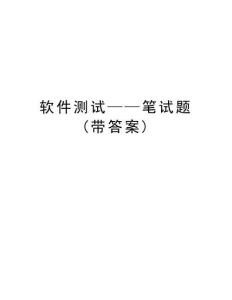 软件测试——笔试题
（带答案）